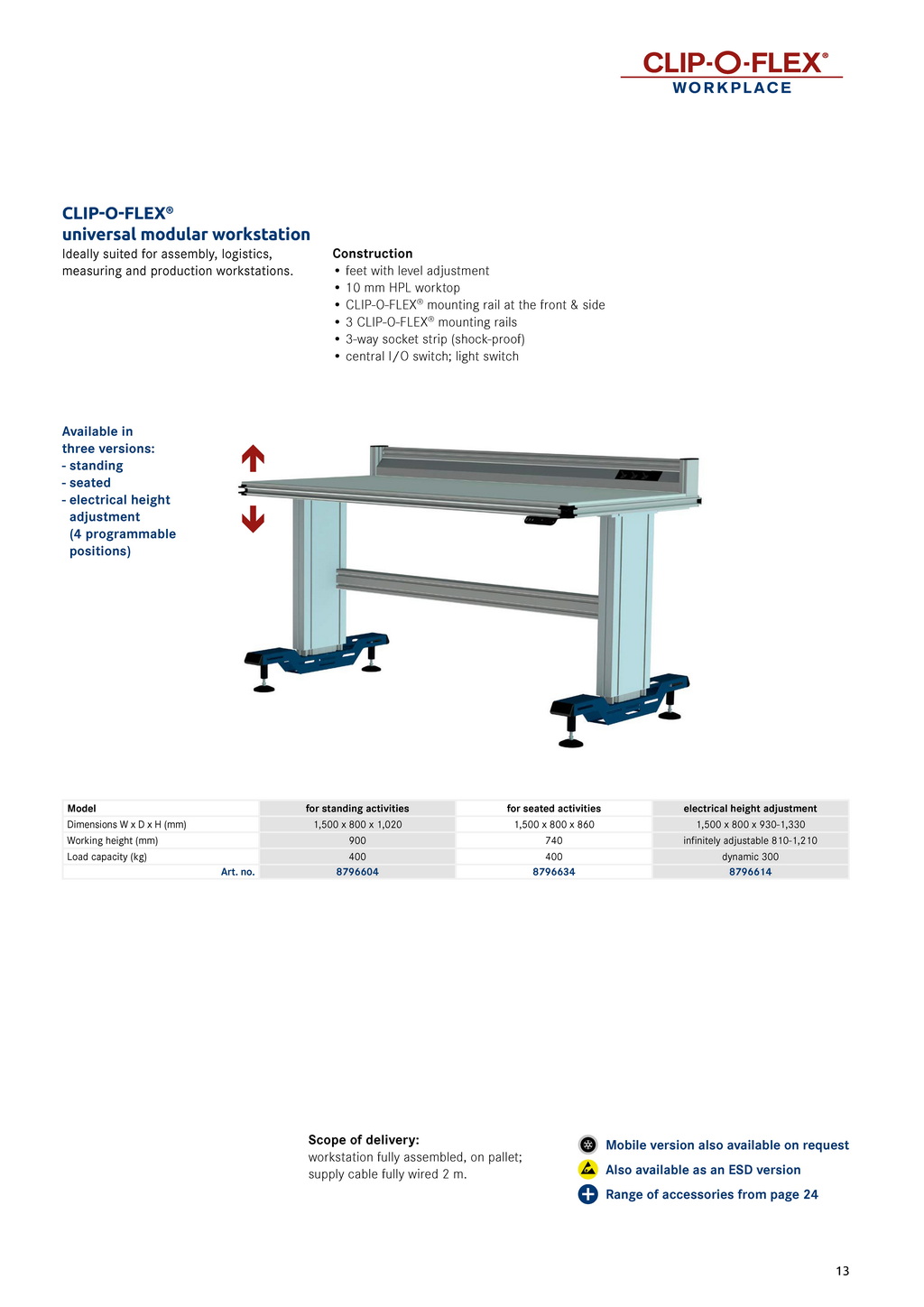 CLIP-O-FLEX®
WORKPLACE

CLIP-O-FLEX®
universal modular workstation
Ideally suited for assembly, logistics, measuring and production workstations.

Construction
• feet with level adjustment
• 10 mm HPL worktop
• CLIP-O-FLEX® mounting rail at the front & side
• 3 CLIP-O-FLEX® mounting rails
• 3-way socket strip (shock-proof)
• central I/O switch; light switch

Available in three versions:
- standing
- seated
- electrical height adjustment (4 programmable positions)

| Model | for standing activities | for seated activities | electrical height adjustment |
|---|---|---|---|
| Dimensions W x D x H (mm) | 1,500 x 800 x 1,020 | 1,500 x 800 x 860 | 1,500 x 800 x 930-1,330 |
| Working height (mm) | 900 | 740 | infinitely adjustable 810-1,210 |
| Load capacity (kg) | 400 | 400 | dynamic 300 |
| Art. no. | 8796604 | 8796634 | 8796614 |

Scope of delivery:
workstation fully assembled, on pallet; supply cable fully wired 2 m.

Mobile version also available on request
Also available as an ESD version
Range of accessories from page 24

13